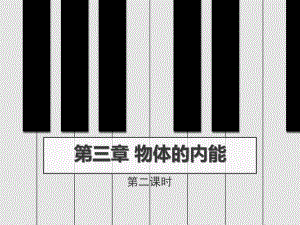 第三章 物体的内能

第二课时